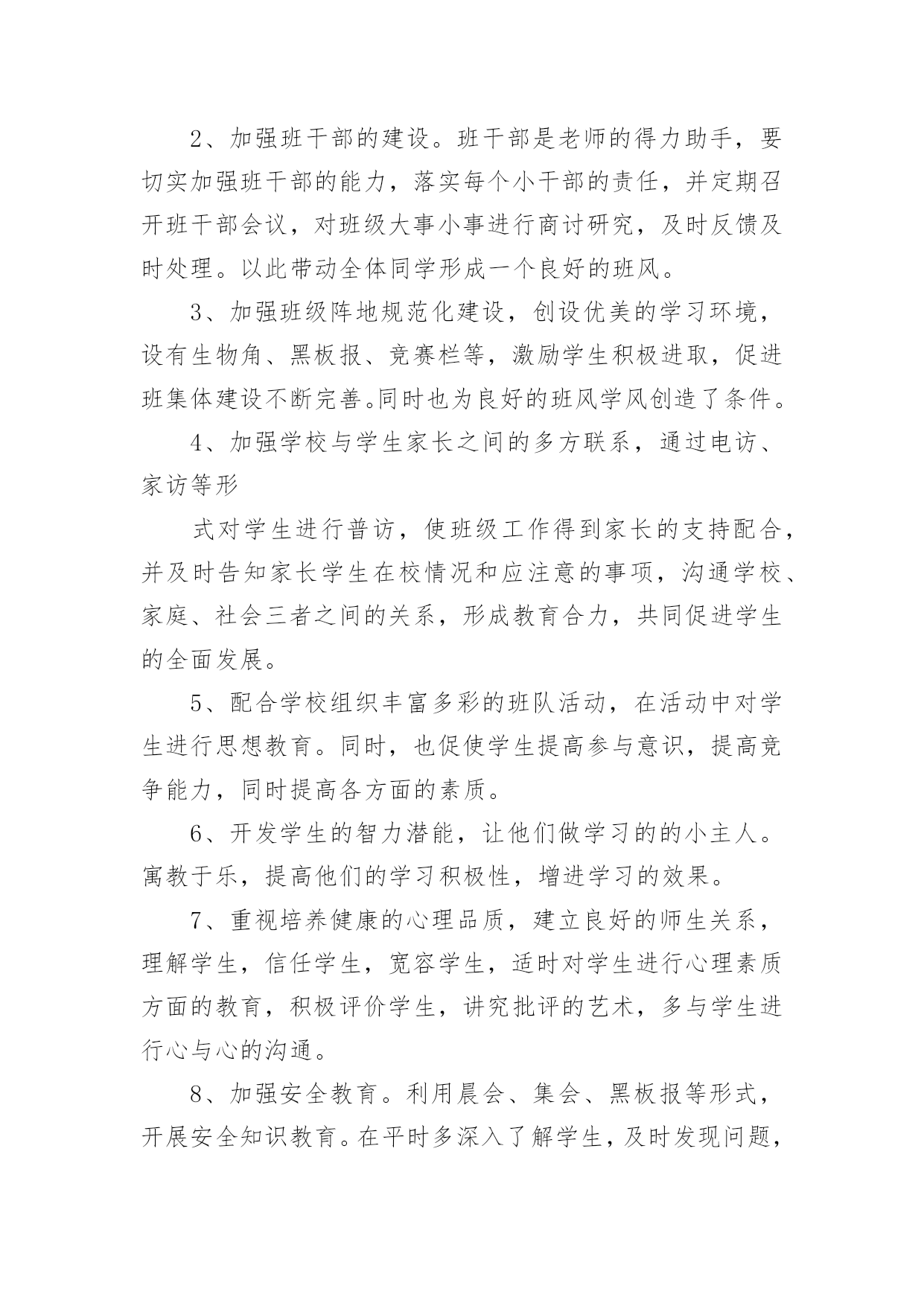 2、加强班干部的建设。班干部是老师的得力助手，要切实加强班干部的能力，落实每个小干部的责任，并定期召开班干部会议，对班级大事小事进行商讨研究，及时反馈及时处理。以此带动全体同学形成一个良好的班风。

3、加强班级阵地规范化建设，创设优美的学习环境，设有生物角、黑板报、竞赛栏等，激励学生积极进取，促进班集体建设不断完善。同时也为良好的班风学风创造了条件。

4、加强学校与学生家长之间的多方联系，通过电访、家访等形

式对学生进行普访，使班级工作得到家长的支持配合，并及时告知家长学生在校情况和应注意的事项，沟通学校、家庭、社会三者之间的关系，形成教育合力，共同促进学生的全面发展。

5、配合学校组织丰富多彩的班队活动，在活动中对学生进行思想教育。同时，也促使学生提高参与意识，提高竞争能力，同时提高各方面的素质。

6、开发学生的智力潜能，让他们做学习的的小主人。寓教于乐，提高他们的学习积极性，增进学习的效果。

7、重视培养健康的心理品质，建立良好的师生关系，理解学生，信任学生，宽容学生，适时对学生进行心理素质方面的教育，积极评价学生，讲究批评的艺术，多与学生进行心与心的沟通。

8、加强安全教育。利用晨会、集会、黑板报等形式，开展安全知识教育。在平时多深入了解学生，及时发现问题，